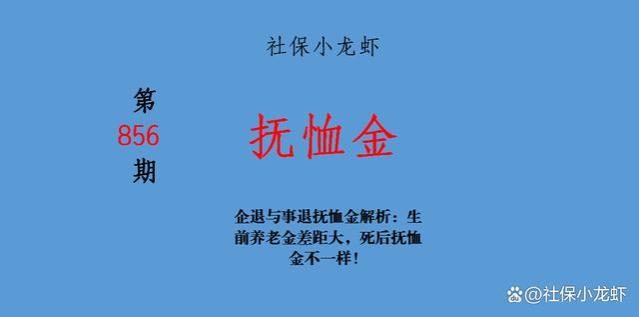 社保小龙虾

第
856
期

抚恤金

企退与事退抚恤金解析：生前养老金差距大，死后抚恤金不一样！

@社保小龙虾